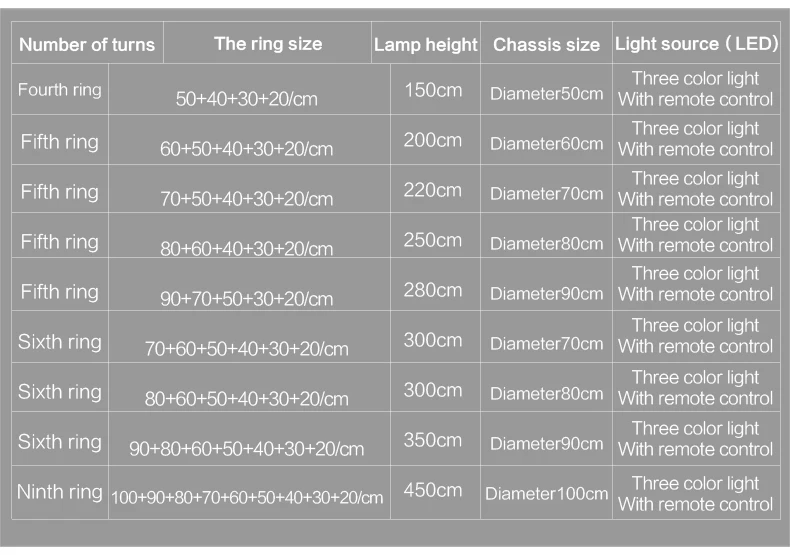 | Number of turns | The ring size | Lamp height | Chassis size | Light source（LED) |
|---|---|---|---|---|
| Fourth ring | 50+40+30+20/cm | 150cm | Diameter50cm | Three color light With remote control |
| Fifth ring | 60+50+40+30+20/cm | 200cm | Diameter60cm | Three color light With remote control |
| Fifth ring | 70+50+40+30+20/cm | 220cm | Diameter70cm | Three color light With remote control |
| Fifth ring | 80+60+40+30+20/cm | 250cm | Diameter80cm | Three color light With remote control |
| Fifth ring | 90+70+50+30+20/cm | 280cm | Diameter90cm | Three color light With remote control |
| Sixth ring | 70+60+50+40+30+20/cm | 300cm | Diameter70cm | Three color light With remote control |
| Sixth ring | 80+60+50+40+30+20/cm | 300cm | Diameter80cm | Three color light With remote control |
| Sixth ring | 90+80+60+50+40+30+20/cm | 350cm | Diameter90cm | Three color light With remote control |
| Ninth ring | 100+90+80+70+60+50+40+30+20/cm | 450cm | Diameter100cm | Three color light With remote control |